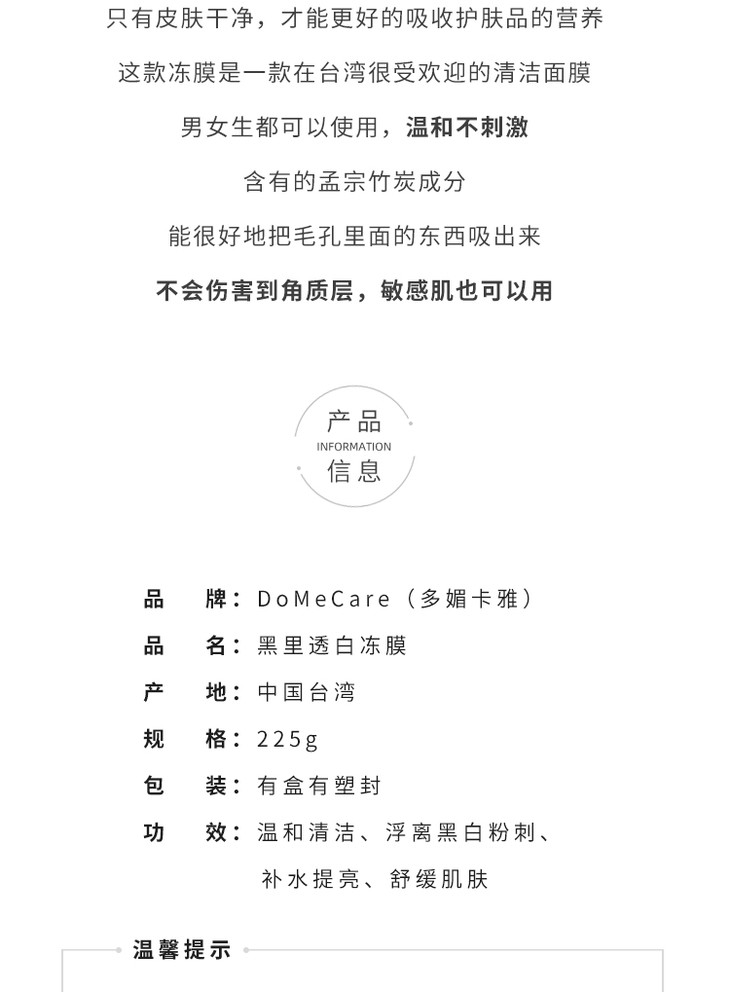 只有皮肤干净，才能更好的吸收护肤品的营养

这款冻膜是一款在台湾很受欢迎的清洁面膜

男女生都可以使用，温和不刺激

含有的孟宗竹炭成分

能很好地把毛孔里面的东西吸出来

不会伤害到角质层，敏感肌也可以用

产品
INFORMATION
信息

品　牌：DoMeCare（多媚卡雅）

品　名：黑里透白冻膜

产　地：中国台湾

规　格：225g

包　装：有盒有塑封

功　效：温和清洁、浮离黑白粉刺、补水提亮、舒缓肌肤

温馨提示